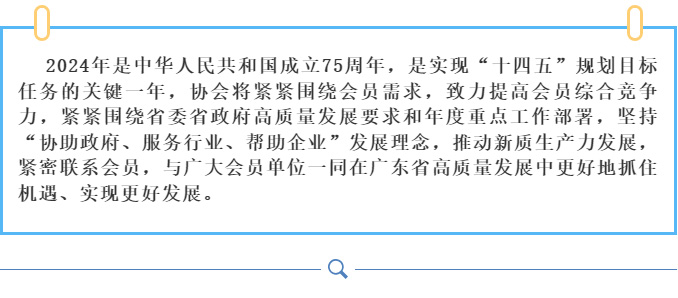 2024年是中华人民共和国成立75周年，是实现“十四五”规划目标任务的关键一年，协会将紧紧围绕会员需求，致力提高会员综合竞争力，紧紧围绕省委省政府高质量发展要求和年度重点工作部署，坚持“协助政府、服务行业、帮助企业”发展理念，推动新质生产力发展，紧密联系会员，与广大会员单位一同在广东省高质量发展中更好地抓住机遇、实现更好发展。